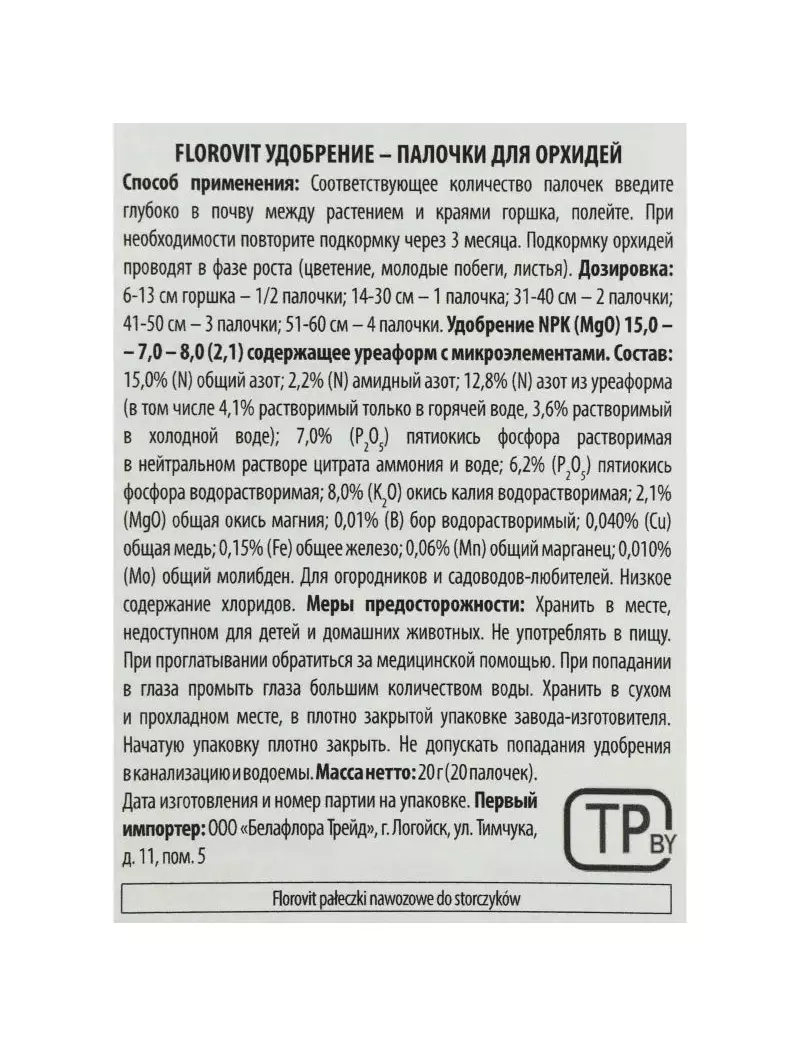 FLOROVIT УДОБРЕНИЕ – ПАЛОЧКИ ДЛЯ ОРХИДЕЙ

Способ применения: Соответствующее количество палочек введите глубоко в почву между растением и краями горшка, полейте. При необходимости повторите подкормку через 3 месяца. Подкормку орхидей проводят в фазе роста (цветение, молодые побеги, листья). Дозировка: 6-13 см горшка – 1/2 палочки; 14-30 см – 1 палочка; 31-40 см – 2 палочки; 41-50 см – 3 палочки; 51-60 см – 4 палочки. Удобрение NPK (MgO) 15,0 – – 7,0 – 8,0 (2,1) содержащее уреаформ с микроэлементами. Состав: 15,0% (N) общий азот; 2,2% (N) амидный азот; 12,8% (N) азот из уреаформа (в том числе 4,1% растворимый только в горячей воде, 3,6% растворимый в холодной воде); 7,0% ($P_2O_5$) пятиокись фосфора растворимая в нейтральном растворе цитрата аммония и воде; 6,2% ($P_2O_5$) пятиокись фосфора водорастворимая; 8,0% ($K_2O$) окись калия водорастворимая; 2,1% (MgO) общая окись магния; 0,01% (B) бор водорастворимый; 0,040% (Cu) общая медь; 0,15% (Fe) общее железо; 0,06% (Mn) общий марганец; 0,010% (Mo) общий молибден. Для огородников и садоводов-любителей. Низкое содержание хлоридов. Меры предосторожности: Хранить в месте, недоступном для детей и домашних животных. Не употреблять в пищу. При проглатывании обратиться за медицинской помощью. При попадании в глаза промыть глаза большим количеством воды. Хранить в сухом и прохладном месте, в плотно закрытой упаковке завода-изготовителя. Начатую упаковку плотно закрыть. Не допускать попадания удобрения в канализацию и водоемы. Масса нетто: 20 г (20 палочек).

Дата изготовления и номер партии на упаковке. Первый импортер: ООО «Белафлора Трейд», г. Логойск, ул. Тимчука, д. 11, пом. 5

TP BY

Florovit pałeczki nawozowe do storczyków